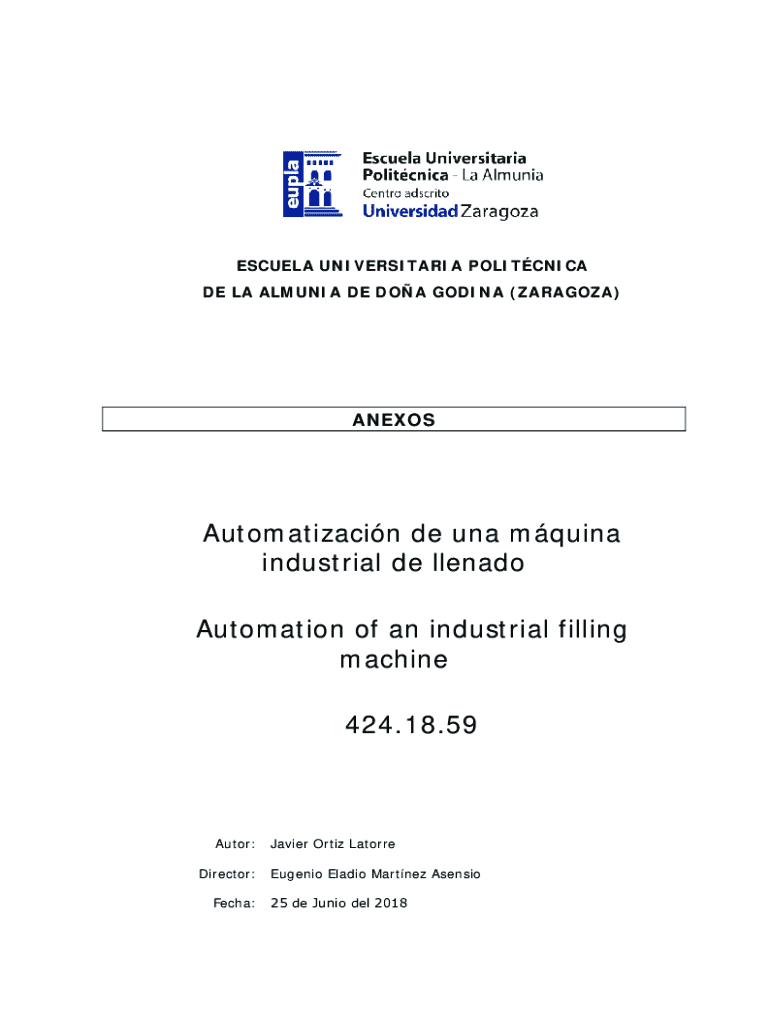 eupla

Escuela Universitaria
Politécnica - La Almunia
Centro adscrito
Universidad Zaragoza

ESCUELA UNIVERSITARIA POLITÉCNICA
DE LA ALMUNIA DE DOÑA GODINA (ZARAGOZA)

ANEXOS

Automatización de una máquina industrial de llenado

Automation of an industrial filling machine

424.18.59

Autor: Javier Ortiz Latorre

Director: Eugenio Eladio Martínez Asensio

Fecha: 25 de Junio del 2018